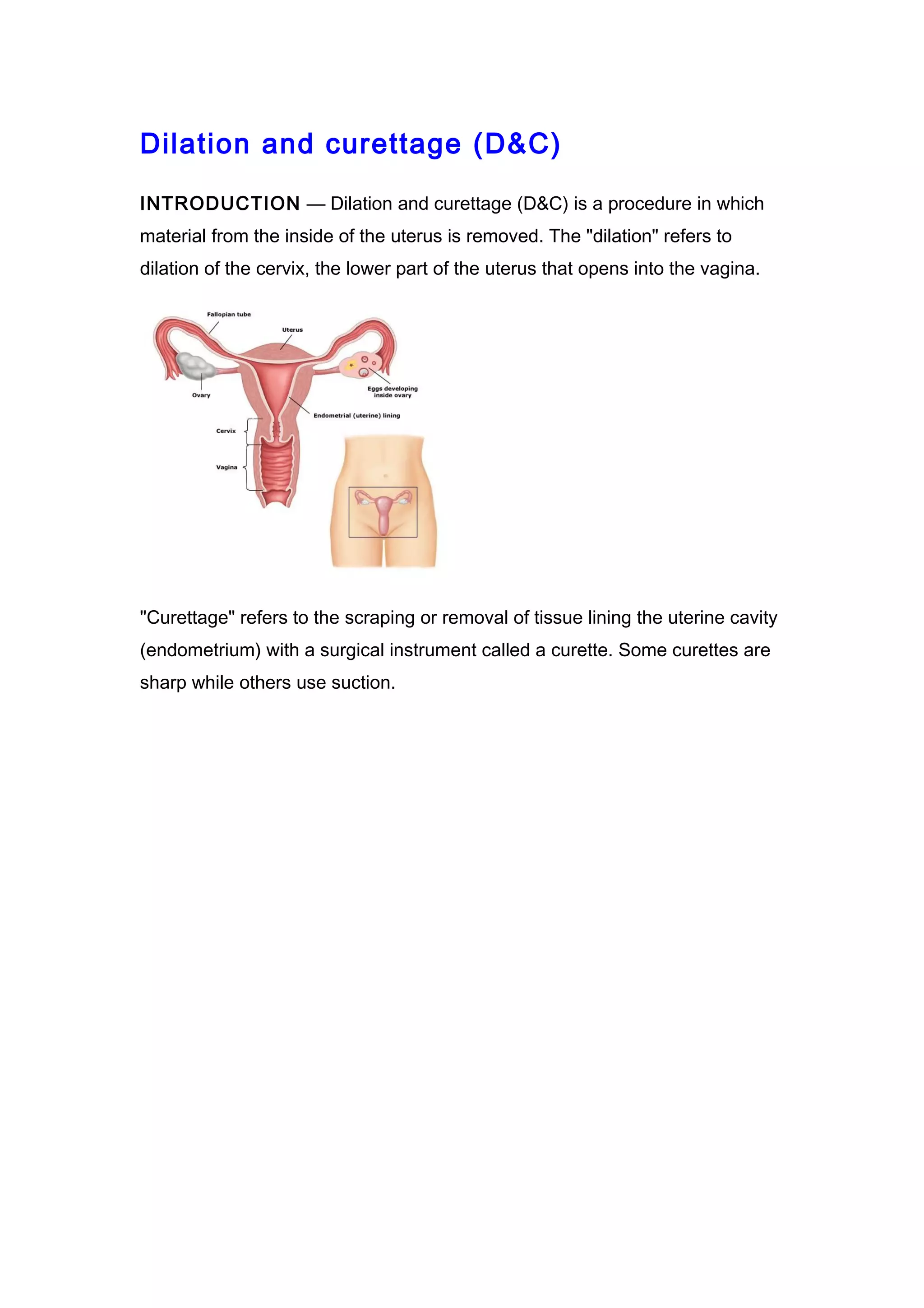 Dilation and curettage (D&C)

INTRODUCTION — Dilation and curettage (D&C) is a procedure in which material from the inside of the uterus is removed. The "dilation" refers to dilation of the cervix, the lower part of the uterus that opens into the vagina.

Fallopian tube
Uterus
Ovary
Eggs developing inside ovary
Endometrial (uterine) lining
Cervix
Vagina

"Curettage" refers to the scraping or removal of tissue lining the uterine cavity (endometrium) with a surgical instrument called a curette. Some curettes are sharp while others use suction.